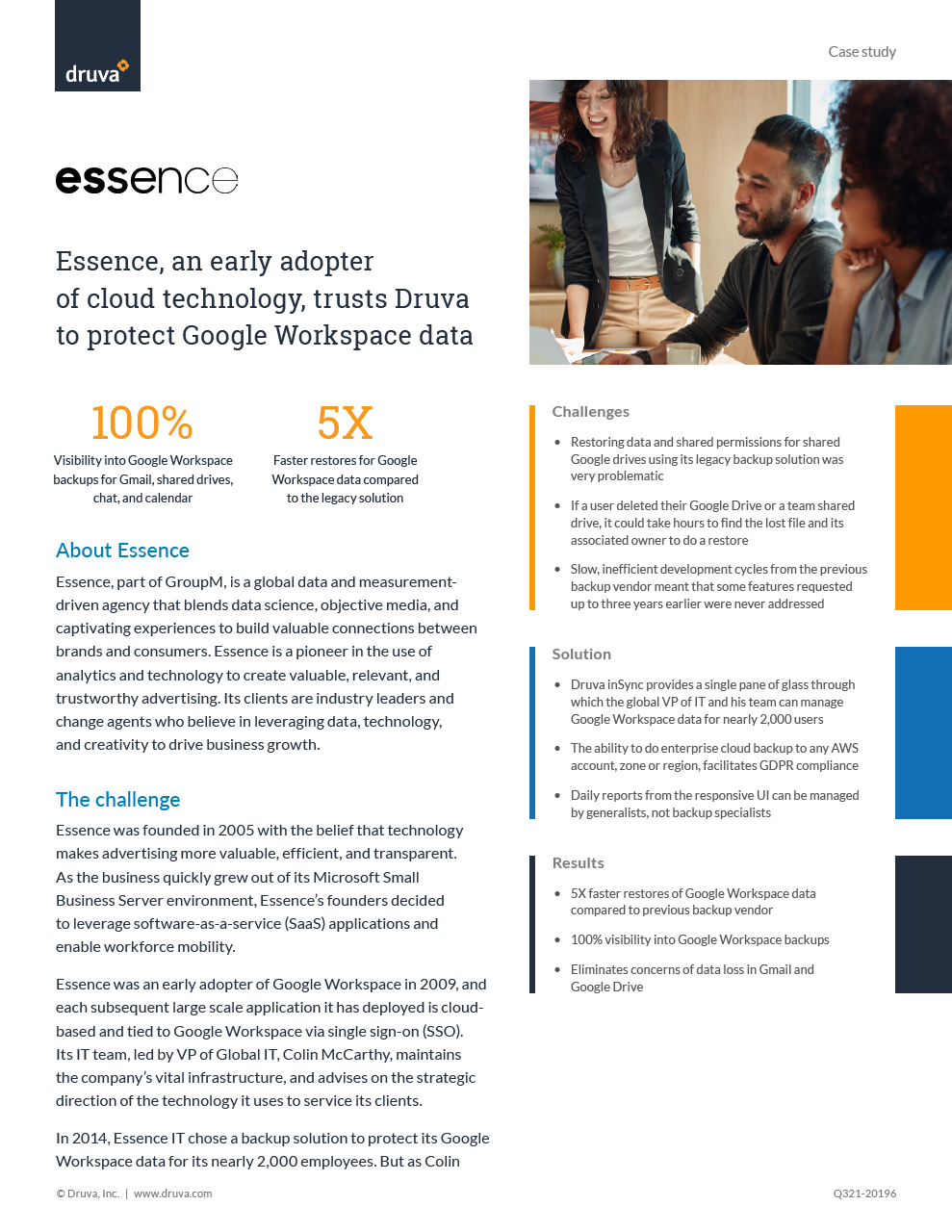 druva

Case study

essence

Essence, an early adopter of cloud technology, trusts Druva to protect Google Workspace data

100%
Visibility into Google Workspace backups for Gmail, shared drives, chat, and calendar

5X
Faster restores for Google Workspace data compared to the legacy solution

About Essence

Essence, part of GroupM, is a global data and measurement-driven agency that blends data science, objective media, and captivating experiences to build valuable connections between brands and consumers. Essence is a pioneer in the use of analytics and technology to create valuable, relevant, and trustworthy advertising. Its clients are industry leaders and change agents who believe in leveraging data, technology, and creativity to drive business growth.

The challenge

Essence was founded in 2005 with the belief that technology makes advertising more valuable, efficient, and transparent. As the business quickly grew out of its Microsoft Small Business Server environment, Essence's founders decided to leverage software-as-a-service (SaaS) applications and enable workforce mobility.

Essence was an early adopter of Google Workspace in 2009, and each subsequent large scale application it has deployed is cloud-based and tied to Google Workspace via single sign-on (SSO). Its IT team, led by VP of Global IT, Colin McCarthy, maintains the company's vital infrastructure, and advises on the strategic direction of the technology it uses to service its clients.

In 2014, Essence IT chose a backup solution to protect its Google Workspace data for its nearly 2,000 employees. But as Colin

Challenges

• Restoring data and shared permissions for shared Google drives using its legacy backup solution was very problematic

• If a user deleted their Google Drive or a team shared drive, it could take hours to find the lost file and its associated owner to do a restore

• Slow, inefficient development cycles from the previous backup vendor meant that some features requested up to three years earlier were never addressed

Solution

• Druva inSync provides a single pane of glass through which the global VP of IT and his team can manage Google Workspace data for nearly 2,000 users

• The ability to do enterprise cloud backup to any AWS account, zone or region, facilitates GDPR compliance

• Daily reports from the responsive UI can be managed by generalists, not backup specialists

Results

• 5X faster restores of Google Workspace data compared to previous backup vendor

• 100% visibility into Google Workspace backups

• Eliminates concerns of data loss in Gmail and Google Drive

© Druva, Inc. | www.druva.com

Q321-20196